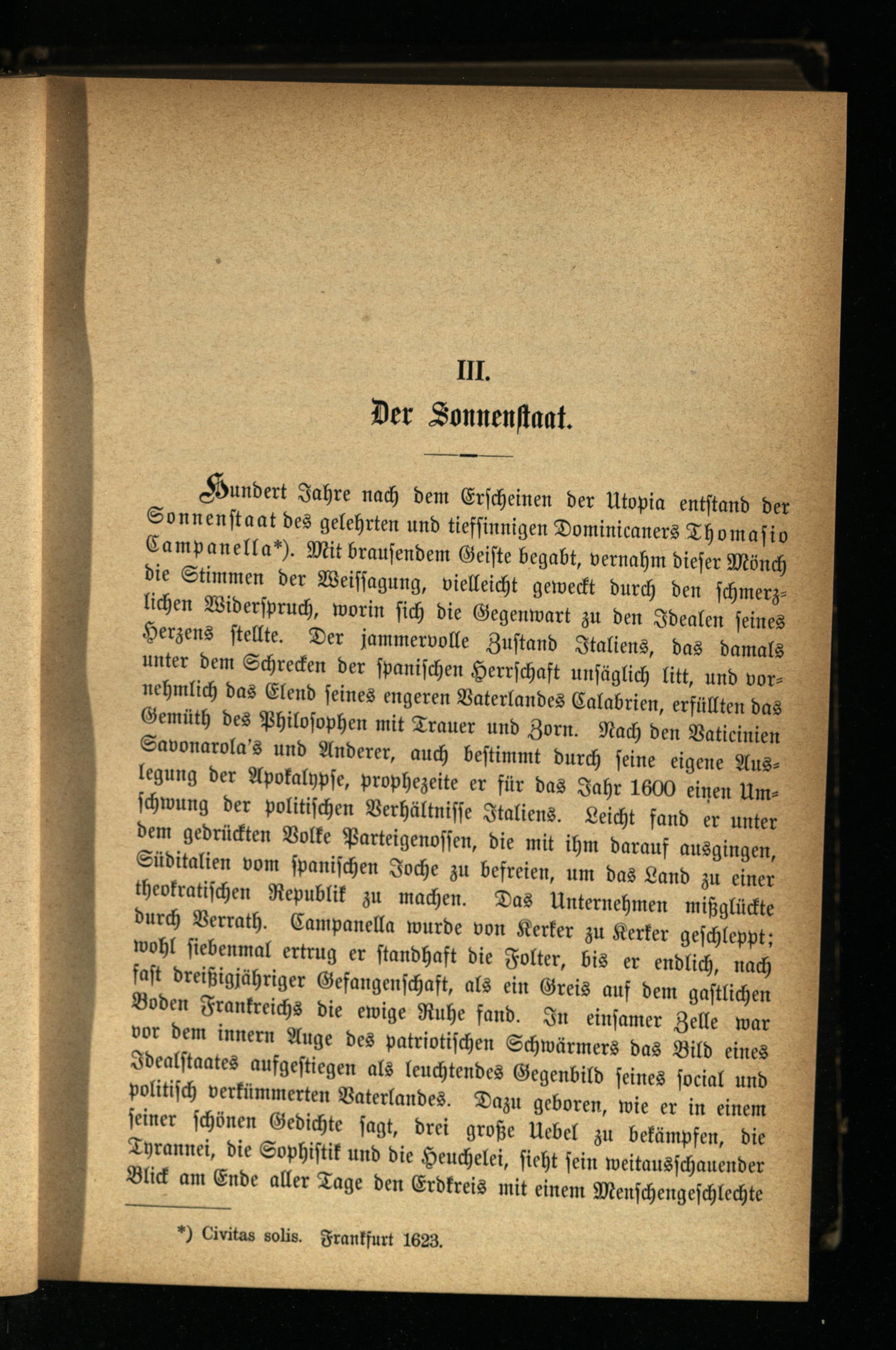 III.

Der Sonnenstaat.

Hundert Jahre nach dem Erscheinen der Utopia entstand der Sonnenstaat des gelehrten und tiefsinnigen Dominicaners Thomasio Campanella*). Mit brausendem Geiste begabt, vernahm dieser Mönch die Stimmen der Weissagung, vielleicht geweckt durch den schmerzlichen Widerspruch, worin sich die Gegenwart zu den Idealen seines Herzens stellte. Der jammervolle Zustand Italiens, das damals unter dem Schrecken der spanischen Herrschaft unsäglich litt, und vornehmlich das Elend seines engeren Vaterlandes Calabrien, erfüllten das Gemüth des Philosophen mit Trauer und Zorn. Nach den Vaticinien Savonarola's und Anderer, auch bestimmt durch seine eigene Auslegung der Apokalypse, prophezeite er für das Jahr 1600 einen Umschwung der politischen Verhältnisse Italiens. Leicht fand er unter dem gedrückten Volke Parteigenossen, die mit ihm darauf ausgingen, Süditalien vom spanischen Joche zu befreien, um das Land zu einer theokratischen Republik zu machen. Das Unternehmen mißglückte durch Verrath. Campanella wurde von Kerker zu Kerker geschleppt; wohl siebenmal ertrug er standhaft die Folter, bis er endlich, nach fast dreißigjähriger Gefangenschaft, als ein Greis auf dem gastlichen Boden Frankreichs die ewige Ruhe fand. In einsamer Zelle war vor dem innern Auge des patriotischen Schwärmers das Bild eines Idealstaates aufgestiegen als leuchtendes Gegenbild seines social und politisch verkümmerten Vaterlandes. Dazu geboren, wie er in einem seiner schönen Gedichte sagt, drei große Uebel zu bekämpfen, die Tyrannei, die Sophistik und die Heuchelei, sieht sein weitausschauender Blick am Ende aller Tage den Erdkreis mit einem Menschengeschlechte

*) Civitas solis. Frankfurt 1623.